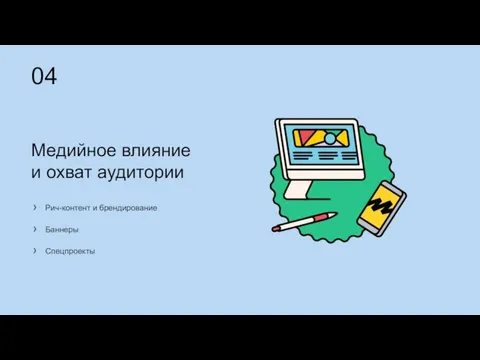 04

Медийное влияние и охват аудитории

› Рич-контент и брендирование

› Баннеры

› Спецпроекты